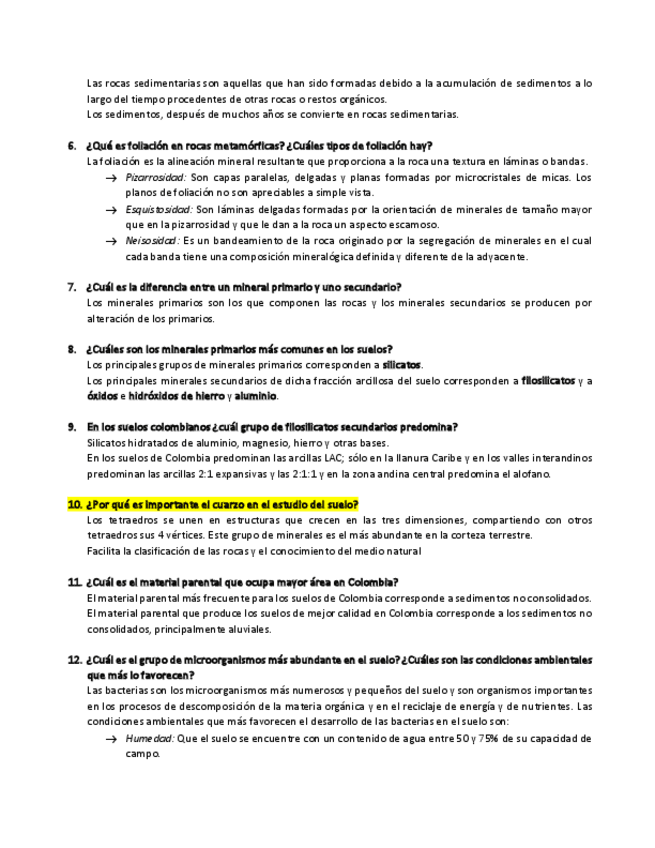 Las rocas sedimentarias son aquellas que han sido formadas debido a la acumulación de sedimentos a lo largo del tiempo procedentes de otras rocas o restos orgánicos.
Los sedimentos, después de muchos años se convierte en rocas sedimentarias.

6. ¿Qué es foliación en rocas metamórficas? ¿Cuáles tipos de foliación hay?
La foliación es la alineación mineral resultante que proporciona a la roca una textura en láminas o bandas.
→ Pizarrosidad: Son capas paralelas, delgadas y planas formadas por microcristales de micas. Los planos de foliación no son apreciables a simple vista.
→ Esquistosidad: Son láminas delgadas formadas por la orientación de minerales de tamaño mayor que en la pizarrosidad y que le dan a la roca un aspecto escamoso.
→ Neisosidad: Es un bandeamiento de la roca originado por la segregación de minerales en el cual cada banda tiene una composición mineralógica definida y diferente de la adyacente.

7. ¿Cuál es la diferencia entre un mineral primario y uno secundario?
Los minerales primarios son los que componen las rocas y los minerales secundarios se producen por alteración de los primarios.

8. ¿Cuáles son los minerales primarios más comunes en los suelos?
Los principales grupos de minerales primarios corresponden a silicatos.
Los principales minerales secundarios de dicha fracción arcillosa del suelo corresponden a filosilicatos y a óxidos e hidróxidos de hierro y aluminio.

9. En los suelos colombianos ¿cuál grupo de filosilicatos secundarios predomina?
Silicatos hidratados de aluminio, magnesio, hierro y otras bases.
En los suelos de Colombia predominan las arcillas LAC; sólo en la llanura Caribe y en los valles interandinos predominan las arcillas 2:1 expansivas y las 2:1:1 y en la zona andina central predomina el alofano.

10. ¿Por qué es importante el cuarzo en el estudio del suelo?
Los tetraedros se unen en estructuras que crecen en las tres dimensiones, compartiendo con otros tetraedros sus 4 vértices. Este grupo de minerales es el más abundante en la corteza terrestre.
Facilita la clasificación de las rocas y el conocimiento del medio natural

11. ¿Cuál es el material parental que ocupa mayor área en Colombia?
El material parental más frecuente para los suelos de Colombia corresponde a sedimentos no consolidados.
El material parental que produce los suelos de mejor calidad en Colombia corresponde a los sedimentos no consolidados, principalmente aluviales.

12. ¿Cuál es el grupo de microorganismos más abundante en el suelo? ¿Cuáles son las condiciones ambientales que más lo favorecen?
Las bacterias son los microorganismos más numerosos y pequeños del suelo y son organismos importantes en los procesos de descomposición de la materia orgánica y en el reciclaje de energía y de nutrientes. Las condiciones ambientales que más favorecen el desarrollo de las bacterias en el suelo son:
→ Humedad: Que el suelo se encuentre con un contenido de agua entre 50 y 75% de su capacidad de campo.